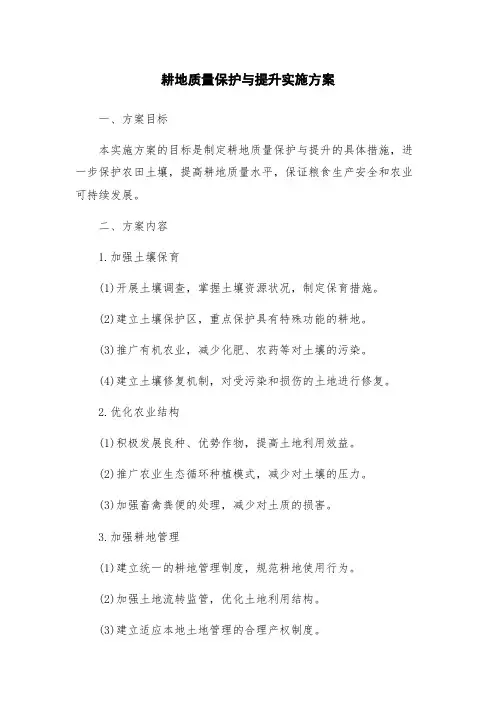 耕地质量保护与提升实施方案

一、方案目标

本实施方案的目标是制定耕地质量保护与提升的具体措施，进一步保护农田土壤，提高耕地质量水平，保证粮食生产安全和农业可持续发展。

二、方案内容

1.加强土壤保育

(1)开展土壤调查，掌握土壤资源状况，制定保育措施。

(2)建立土壤保护区，重点保护具有特殊功能的耕地。

(3)推广有机农业，减少化肥、农药等对土壤的污染。

(4)建立土壤修复机制，对受污染和损伤的土地进行修复。

2.优化农业结构

(1)积极发展良种、优势作物，提高土地利用效益。

(2)推广农业生态循环种植模式，减少对土壤的压力。

(3)加强畜禽粪便的处理，减少对土质的损害。

3.加强耕地管理

(1)建立统一的耕地管理制度，规范耕地使用行为。

(2)加强土地流转监管，优化土地利用结构。

(3)建立适应本地土地管理的合理产权制度。